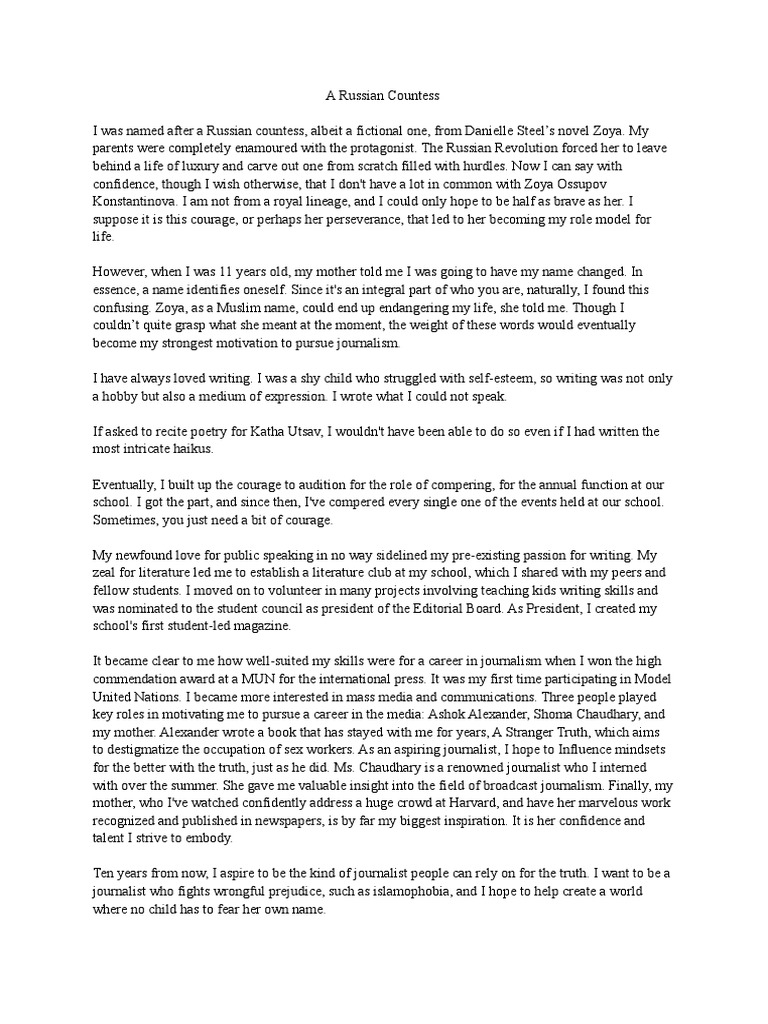 A Russian Countess

I was named after a Russian countess, albeit a fictional one, from Danielle Steel's novel Zoya. My parents were completely enamoured with the protagonist. The Russian Revolution forced her to leave behind a life of luxury and carve out one from scratch filled with hurdles. Now I can say with confidence, though I wish otherwise, that I don't have a lot in common with Zoya Ossupov Konstantinova. I am not from a royal lineage, and I could only hope to be half as brave as her. I suppose it is this courage, or perhaps her perseverance, that led to her becoming my role model for life.

However, when I was 11 years old, my mother told me I was going to have my name changed. In essence, a name identifies oneself. Since it's an integral part of who you are, naturally, I found this confusing. Zoya, as a Muslim name, could end up endangering my life, she told me. Though I couldn't quite grasp what she meant at the moment, the weight of these words would eventually become my strongest motivation to pursue journalism.

I have always loved writing. I was a shy child who struggled with self-esteem, so writing was not only a hobby but also a medium of expression. I wrote what I could not speak.

If asked to recite poetry for Katha Utsav, I wouldn't have been able to do so even if I had written the most intricate haikus.

Eventually, I built up the courage to audition for the role of compering, for the annual function at our school. I got the part, and since then, I've compered every single one of the events held at our school. Sometimes, you just need a bit of courage.

My newfound love for public speaking in no way sidelined my pre-existing passion for writing. My zeal for literature led me to establish a literature club at my school, which I shared with my peers and fellow students. I moved on to volunteer in many projects involving teaching kids writing skills and was nominated to the student council as president of the Editorial Board. As President, I created my school's first student-led magazine.

It became clear to me how well-suited my skills were for a career in journalism when I won the high commendation award at a MUN for the international press. It was my first time participating in Model United Nations. I became more interested in mass media and communications. Three people played key roles in motivating me to pursue a career in the media: Ashok Alexander, Shoma Chaudhary, and my mother. Alexander wrote a book that has stayed with me for years, A Stranger Truth, which aims to destigmatize the occupation of sex workers. As an aspiring journalist, I hope to Influence mindsets for the better with the truth, just as he did. Ms. Chaudhary is a renowned journalist who I interned with over the summer. She gave me valuable insight into the field of broadcast journalism. Finally, my mother, who I've watched confidently address a huge crowd at Harvard, and have her marvelous work recognized and published in newspapers, is by far my biggest inspiration. It is her confidence and talent I strive to embody.

Ten years from now, I aspire to be the kind of journalist people can rely on for the truth. I want to be a journalist who fights wrongful prejudice, such as islamophobia, and I hope to help create a world where no child has to fear her own name.